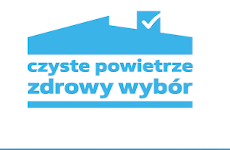 czyste powietrze
zdrowy wybór